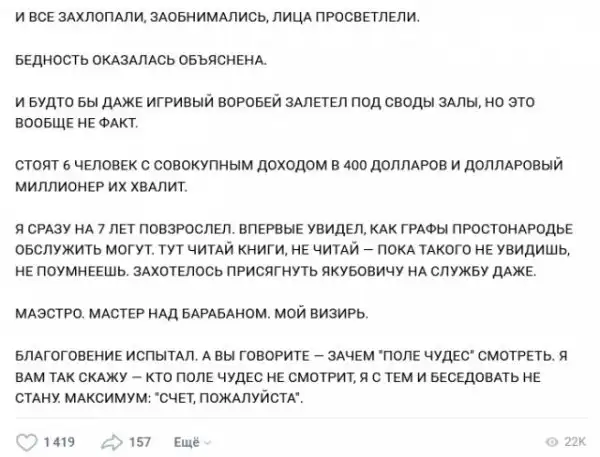 И ВСЕ ЗАХЛОПАЛИ, ЗАОБНИМАЛИСЬ, ЛИЦА ПРОСВЕТЛЕЛИ.

БЕДНОСТЬ ОКАЗАЛАСЬ ОБЪЯСНЕНА.

И БУДТО БЫ ДАЖЕ ИГРИВЫЙ ВОРОБЕЙ ЗАЛЕТЕЛ ПОД СВОДЫ ЗАЛЫ, НО ЭТО ВООБЩЕ НЕ ФАКТ.

СТОЯТ 6 ЧЕЛОВЕК С СОВОКУПНЫМ ДОХОДОМ В 400 ДОЛЛАРОВ И ДОЛЛАРОВЫЙ МИЛЛИОНЕР ИХ ХВАЛИТ.

Я СРАЗУ НА 7 ЛЕТ ПОВЗРОСЛЕЛ. ВПЕРВЫЕ УВИДЕЛ, КАК ГРАФЫ ПРОСТОНАРОДЬЕ ОБСЛУЖИТЬ МОГУТ. ТУТ ЧИТАЙ КНИГИ, НЕ ЧИТАЙ — ПОКА ТАКОГО НЕ УВИДИШЬ, НЕ ПОУМНЕЕШЬ. ЗАХОТЕЛОСЬ ПРИСЯГНУТЬ ЯКУБОВИЧУ НА СЛУЖБУ ДАЖЕ.

МАЭСТРО. МАСТЕР НАД БАРАБАНОМ. МОЙ ВИЗИРЬ.

БЛАГОГОВЕНИЕ ИСПЫТАЛ. А ВЫ ГОВОРИТЕ — ЗАЧЕМ "ПОЛЕ ЧУДЕС" СМОТРЕТЬ. Я ВАМ ТАК СКАЖУ — КТО ПОЛЕ ЧУДЕС НЕ СМОТРИТ, Я С ТЕМ И БЕСЕДОВАТЬ НЕ СТАНУ. МАКСИМУМ: "СЧЕТ, ПОЖАЛУЙСТА".

1 419 157 Ещё 22K